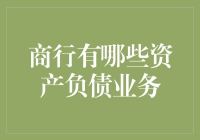 商行有哪些资产负债业务